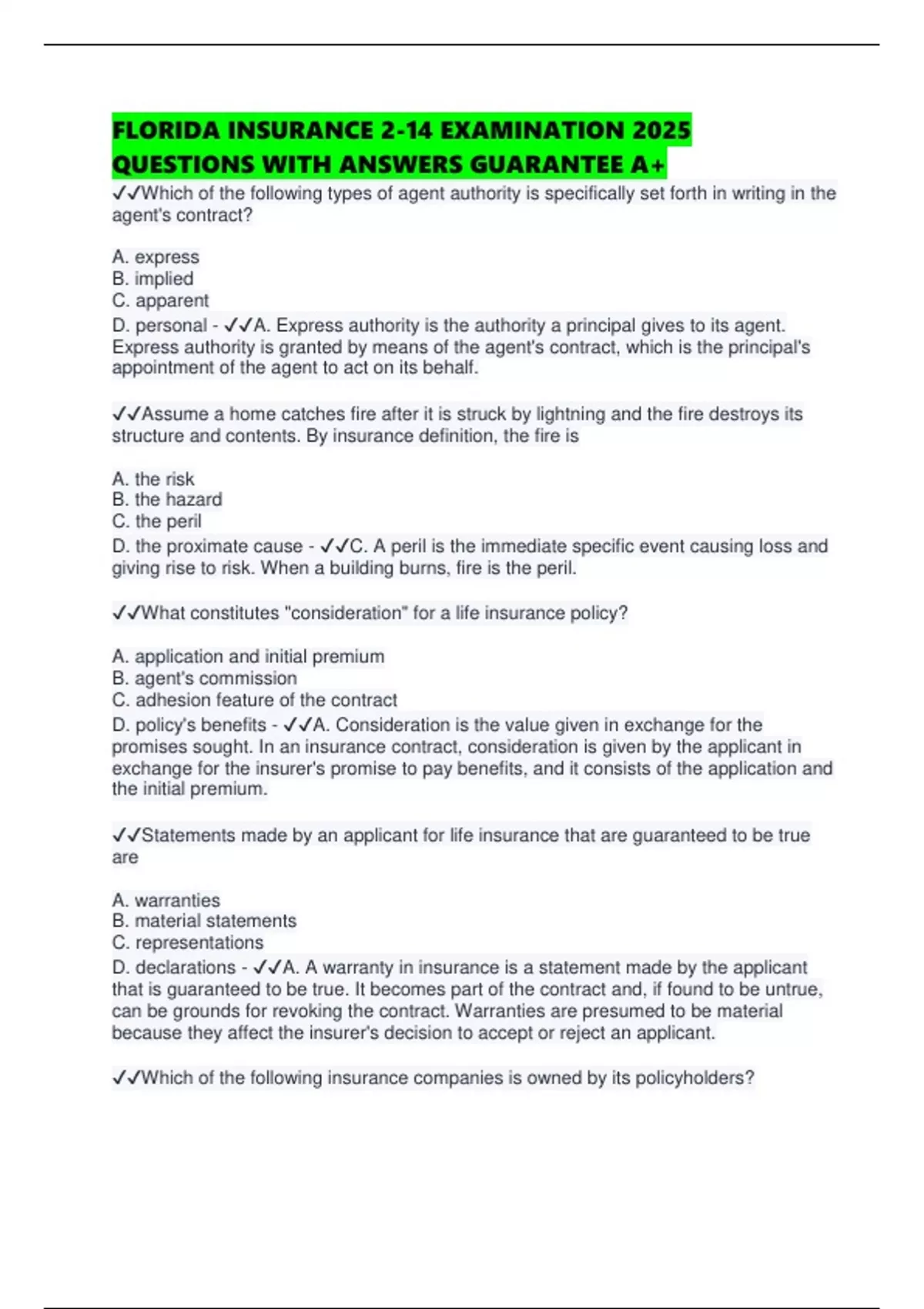 FLORIDA INSURANCE 2-14 EXAMINATION 2025 QUESTIONS WITH ANSWERS GUARANTEE A+

✓✓Which of the following types of agent authority is specifically set forth in writing in the agent's contract?

A. express
B. implied
C. apparent
D. personal - ✓✓A. Express authority is the authority a principal gives to its agent. Express authority is granted by means of the agent's contract, which is the principal's appointment of the agent to act on its behalf.

✓✓Assume a home catches fire after it is struck by lightning and the fire destroys its structure and contents. By insurance definition, the fire is

A. the risk
B. the hazard
C. the peril
D. the proximate cause - ✓✓C. A peril is the immediate specific event causing loss and giving rise to risk. When a building burns, fire is the peril.

✓✓What constitutes "consideration" for a life insurance policy?

A. application and initial premium
B. agent's commission
C. adhesion feature of the contract
D. policy's benefits - ✓✓A. Consideration is the value given in exchange for the promises sought. In an insurance contract, consideration is given by the applicant in exchange for the insurer's promise to pay benefits, and it consists of the application and the initial premium.

✓✓Statements made by an applicant for life insurance that are guaranteed to be true are

A. warranties
B. material statements
C. representations
D. declarations - ✓✓A. A warranty in insurance is a statement made by the applicant that is guaranteed to be true. It becomes part of the contract and, if found to be untrue, can be grounds for revoking the contract. Warranties are presumed to be material because they affect the insurer's decision to accept or reject an applicant.

✓✓Which of the following insurance companies is owned by its policyholders?